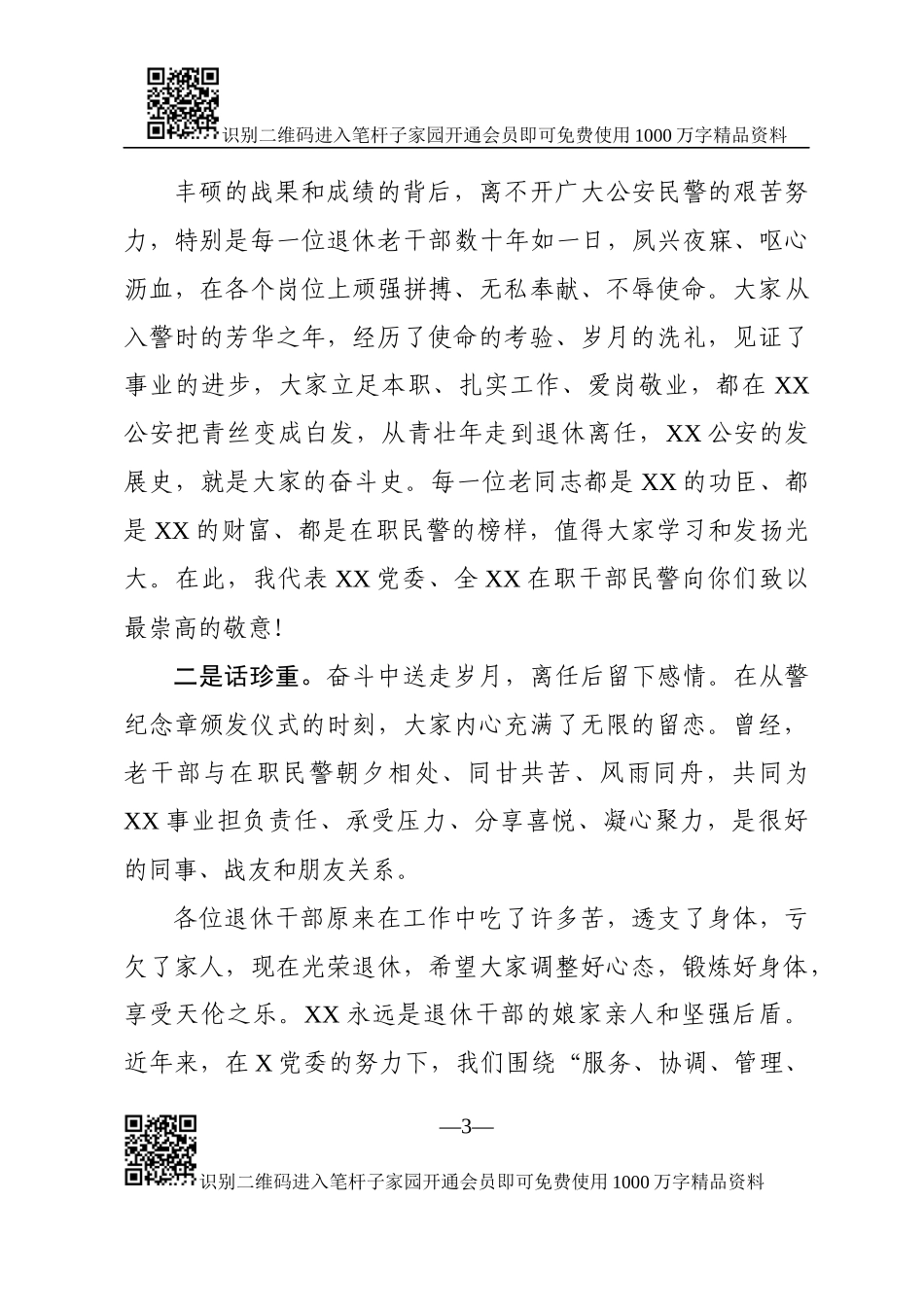 识别二维码进入笔杆子家园开通会员即可免费使用1000万字精品资料

丰硕的战果和成绩的背后，离不开广大公安民警的艰苦努力，特别是每一位退休老干部数十年如一日，夙兴夜寐、呕心沥血，在各个岗位上顽强拼搏、无私奉献、不辱使命。大家从入警时的芳华之年，经历了使命的考验、岁月的洗礼，见证了事业的进步，大家立足本职、扎实工作、爱岗敬业，都在XX公安把青丝变成白发，从青壮年走到退休离任，XX公安的发展史，就是大家的奋斗史。每一位老同志都是XX的功臣、都是XX的财富、都是在职民警的榜样，值得大家学习和发扬光大。在此，我代表XX党委、全XX在职干部民警向你们致以最崇高的敬意！

二是话珍重。奋斗中送走岁月，离任后留下感情。在从警纪念章颁发仪式的时刻，大家内心充满了无限的留恋。曾经，老干部与在职民警朝夕相处、同甘共苦、风雨同舟，共同为XX事业担负责任、承受压力、分享喜悦、凝心聚力，是很好的同事、战友和朋友关系。

各位退休干部原来在工作中吃了许多苦，透支了身体，亏欠了家人，现在光荣退休，希望大家调整好心态，锻炼好身体，享受天伦之乐。XX永远是退休干部的娘家亲人和坚强后盾。近年来，在X党委的努力下，我们围绕“服务、协调、管理、

—3—

识别二维码进入笔杆子家园开通会员即可免费使用1000万字精品资料